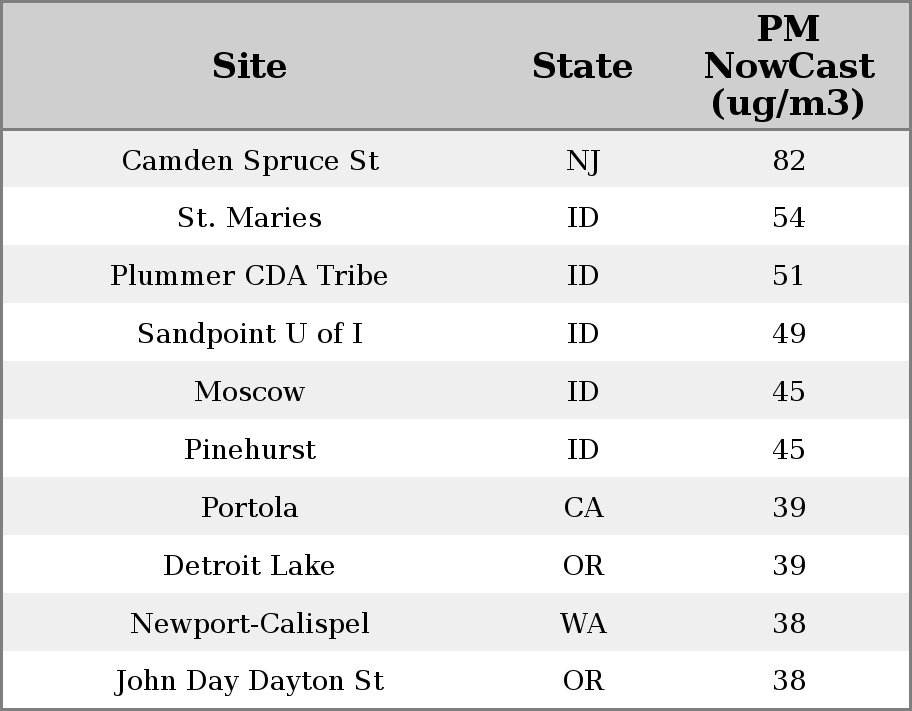 | Site | State | PM NowCast (ug/m3) |
|---|---|---|
| Camden Spruce St | NJ | 82 |
| St. Maries | ID | 54 |
| Plummer CDA Tribe | ID | 51 |
| Sandpoint U of I | ID | 49 |
| Moscow | ID | 45 |
| Pinehurst | ID | 45 |
| Portola | CA | 39 |
| Detroit Lake | OR | 39 |
| Newport-Calispel | WA | 38 |
| John Day Dayton St | OR | 38 |